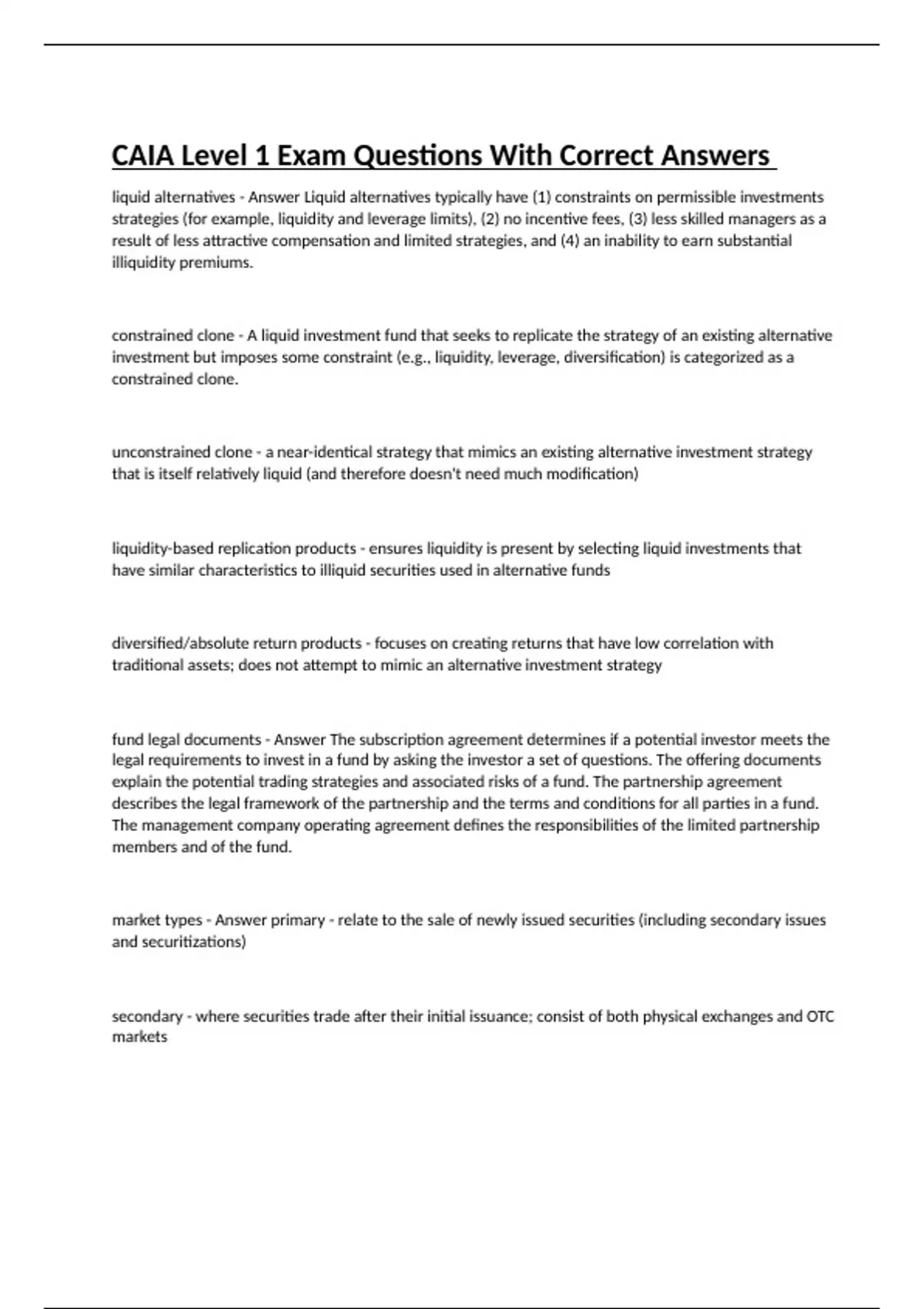 CAIA Level 1 Exam Questions With Correct Answers

liquid alternatives - Answer Liquid alternatives typically have (1) constraints on permissible investments strategies (for example, liquidity and leverage limits), (2) no incentive fees, (3) less skilled managers as a result of less attractive compensation and limited strategies, and (4) an inability to earn substantial illiquidity premiums.

constrained clone - A liquid investment fund that seeks to replicate the strategy of an existing alternative investment but imposes some constraint (e.g., liquidity, leverage, diversification) is categorized as a constrained clone.

unconstrained clone - a near-identical strategy that mimics an existing alternative investment strategy that is itself relatively liquid (and therefore doesn't need much modification)

liquidity-based replication products - ensures liquidity is present by selecting liquid investments that have similar characteristics to illiquid securities used in alternative funds

diversified/absolute return products - focuses on creating returns that have low correlation with traditional assets; does not attempt to mimic an alternative investment strategy

fund legal documents - Answer The subscription agreement determines if a potential investor meets the legal requirements to invest in a fund by asking the investor a set of questions. The offering documents explain the potential trading strategies and associated risks of a fund. The partnership agreement describes the legal framework of the partnership and the terms and conditions for all parties in a fund. The management company operating agreement defines the responsibilities of the limited partnership members and of the fund.

market types - Answer primary - relate to the sale of newly issued securities (including secondary issues and securitizations)

secondary - where securities trade after their initial issuance; consist of both physical exchanges and OTC markets